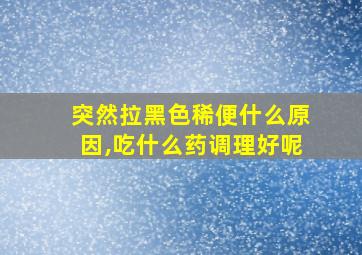 突然拉黑色稀便什么原因,吃什么药调理好呢